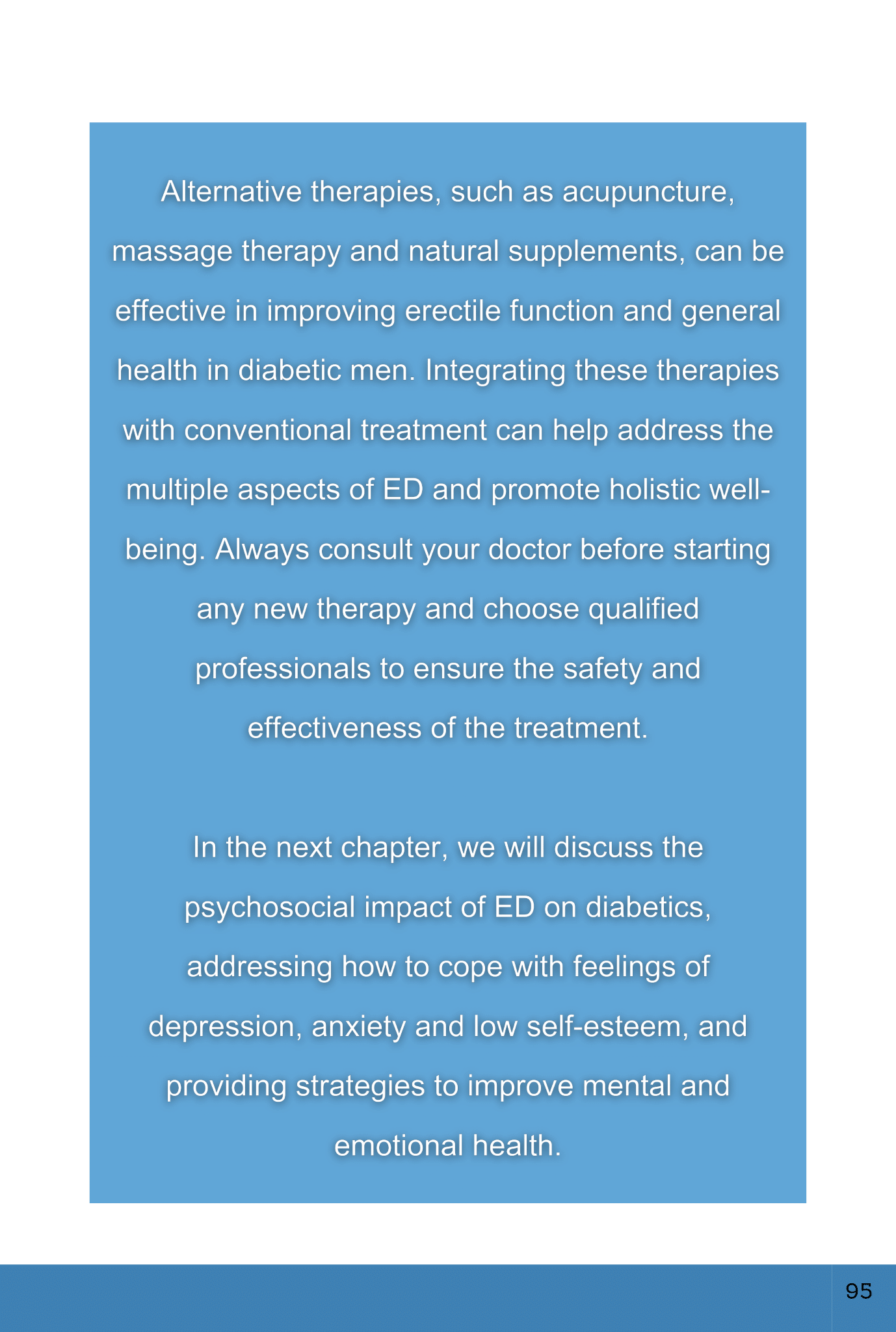 Alternative therapies, such as acupuncture, massage therapy and natural supplements, can be effective in improving erectile function and general health in diabetic men. Integrating these therapies with conventional treatment can help address the multiple aspects of ED and promote holistic well-being. Always consult your doctor before starting any new therapy and choose qualified professionals to ensure the safety and effectiveness of the treatment.

In the next chapter, we will discuss the psychosocial impact of ED on diabetics, addressing how to cope with feelings of depression, anxiety and low self-esteem, and providing strategies to improve mental and emotional health.

95